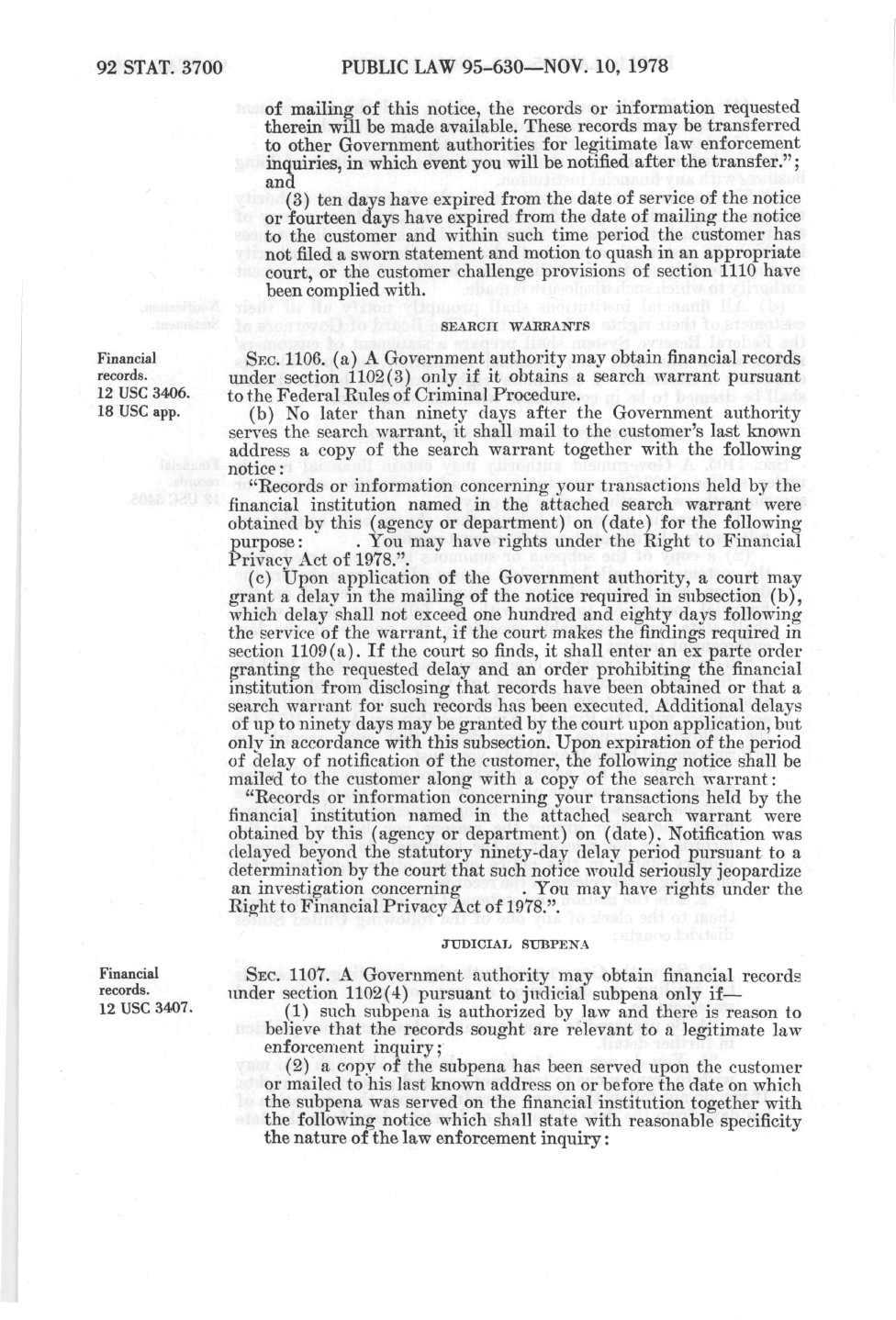 92 STAT. 3700 PUBLIC LAW 95-630—NOV. 10, 1978

of mailing of this notice, the records or information requested therein will be made available. These records may be transferred to other Government authorities for legitimate law enforcement inquiries, in which event you will be notified after the transfer."; and

(3) ten days have expired from the date of service of the notice or fourteen days have expired from the date of mailing the notice to the customer and within such time period the customer has not filed a sworn statement and motion to quash in an appropriate court, or the customer challenge provisions of section 1110 have been complied with.

SEARCH WARRANTS

Financial records. 12 USC 3406. 18 USC app.

SEC. 1106. (a) A Government authority may obtain financial records under section 1102(3) only if it obtains a search warrant pursuant to the Federal Rules of Criminal Procedure.

(b) No later than ninety days after the Government authority serves the search warrant, it shall mail to the customer's last known address a copy of the search warrant together with the following notice:

"Records or information concerning your transactions held by the financial institution named in the attached search warrant were obtained by this (agency or department) on (date) for the following purpose: . You may have rights under the Right to Financial Privacy Act of 1978.".

(c) Upon application of the Government authority, a court may grant a delay in the mailing of the notice required in subsection (b), which delay shall not exceed one hundred and eighty days following the service of the warrant, if the court makes the findings required in section 1109(a). If the court so finds, it shall enter an ex parte order granting the requested delay and an order prohibiting the financial institution from disclosing that records have been obtained or that a search warrant for such records has been executed. Additional delays of up to ninety days may be granted by the court upon application, but only in accordance with this subsection. Upon expiration of the period of delay of notification of the customer, the following notice shall be mailed to the customer along with a copy of the search warrant:

"Records or information concerning your transactions held by the financial institution named in the attached search warrant were obtained by this (agency or department) on (date). Notification was delayed beyond the statutory ninety-day delay period pursuant to a determination by the court that such notice would seriously jeopardize an investigation concerning . You may have rights under the Right to Financial Privacy Act of 1978.".

JUDICIAL SUBPENA

Financial records. 12 USC 3407.

SEC. 1107. A Government authority may obtain financial records under section 1102(4) pursuant to judicial subpena only if—

(1) such subpena is authorized by law and there is reason to believe that the records sought are relevant to a legitimate law enforcement inquiry;

(2) a copy of the subpena has been served upon the customer or mailed to his last known address on or before the date on which the subpena was served on the financial institution together with the following notice which shall state with reasonable specificity the nature of the law enforcement inquiry: